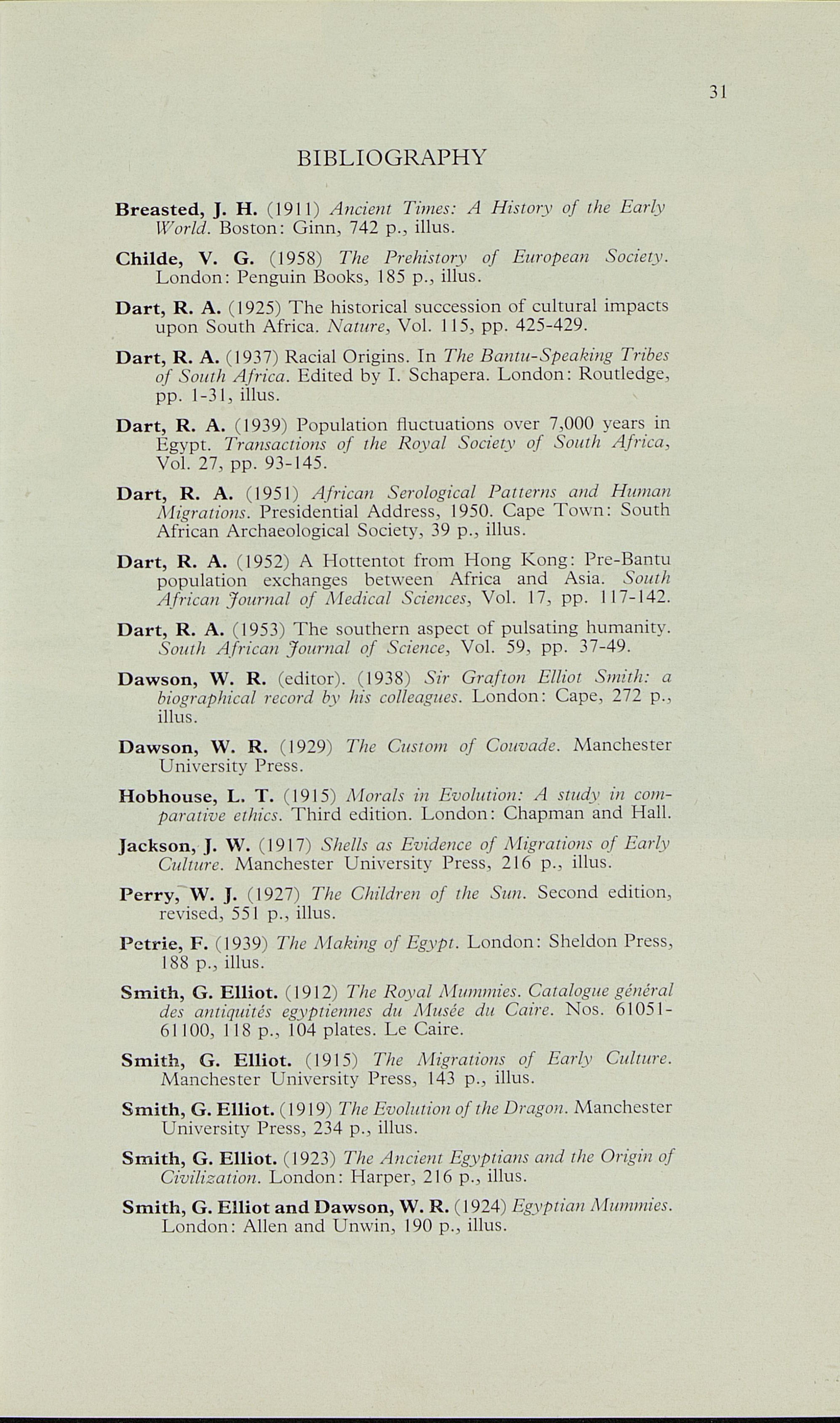 31

BIBLIOGRAPHY

Breasted, J. H. (1911) Ancient Times: A History of the Early World. Boston: Ginn, 742 p., illus.

Childe, V. G. (1958) The Prehistory of European Society. London: Penguin Books, 185 p., illus.

Dart, R. A. (1925) The historical succession of cultural impacts upon South Africa. Nature, Vol. 115, pp. 425-429.

Dart, R. A. (1937) Racial Origins. In The Bantu-Speaking Tribes of South Africa. Edited by I. Schapera. London: Routledge, pp. 1-31, illus.

Dart, R. A. (1939) Population fluctuations over 7,000 years in Egypt. Transactions of the Royal Society of South Africa, Vol. 27, pp. 93-145.

Dart, R. A. (1951) African Serological Patterns and Human Migrations. Presidential Address, 1950. Cape Town: South African Archaeological Society, 39 p., illus.

Dart, R. A. (1952) A Hottentot from Hong Kong: Pre-Bantu population exchanges between Africa and Asia. South African Journal of Medical Sciences, Vol. 17, pp. 117-142.

Dart, R. A. (1953) The southern aspect of pulsating humanity. South African Journal of Science, Vol. 59, pp. 37-49.

Dawson, W. R. (editor). (1938) Sir Grafton Elliot Smith: a biographical record by his colleagues. London: Cape, 272 p., illus.

Dawson, W. R. (1929) The Custom of Couvade. Manchester University Press.

Hobhouse, L. T. (1915) Morals in Evolution: A study in comparative ethics. Third edition. London: Chapman and Hall.

Jackson, J. W. (1917) Shells as Evidence of Migrations of Early Culture. Manchester University Press, 216 p., illus.

Perry, W. J. (1927) The Children of the Sun. Second edition, revised, 551 p., illus.

Petrie, F. (1939) The Making of Egypt. London: Sheldon Press, 188 p., illus.

Smith, G. Elliot. (1912) The Royal Mummies. Catalogue général des antiquités egyptiennes du Musée du Caire. Nos. 61051-61100, 118 p., 104 plates. Le Caire.

Smith, G. Elliot. (1915) The Migrations of Early Culture. Manchester University Press, 143 p., illus.

Smith, G. Elliot. (1919) The Evolution of the Dragon. Manchester University Press, 234 p., illus.

Smith, G. Elliot. (1923) The Ancient Egyptians and the Origin of Civilization. London: Harper, 216 p., illus.

Smith, G. Elliot and Dawson, W. R. (1924) Egyptian Mummies. London: Allen and Unwin, 190 p., illus.